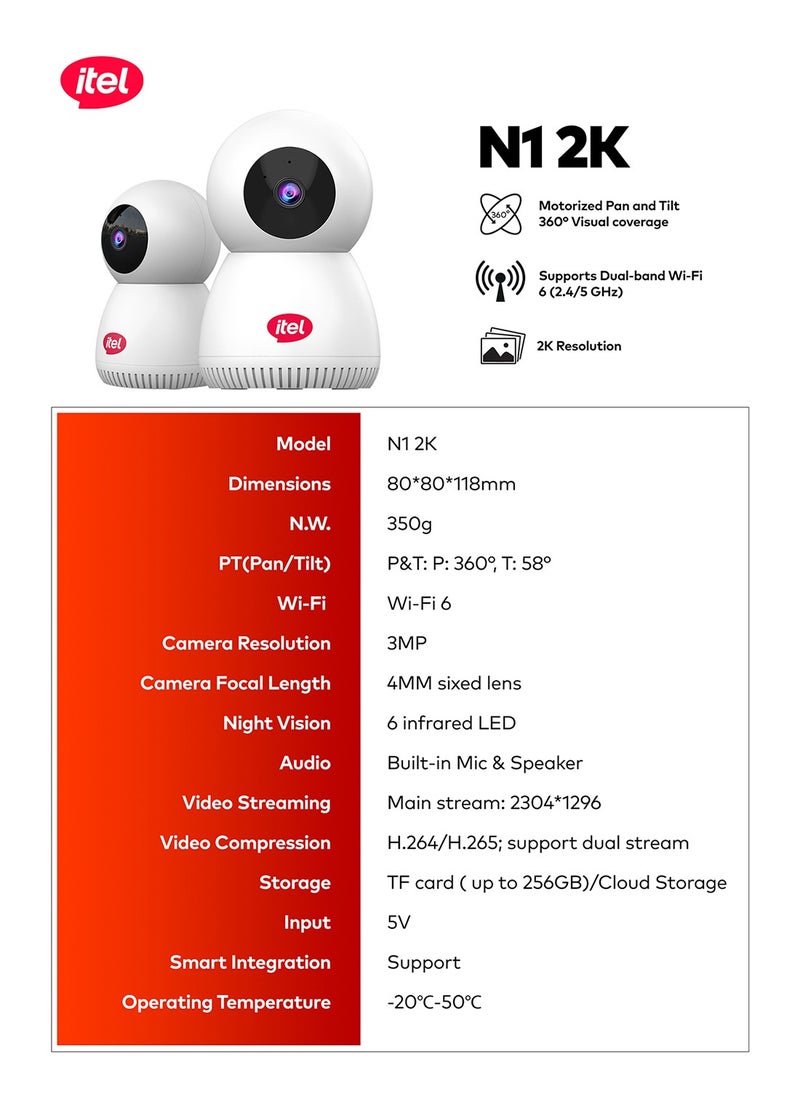 itel

itel

itel

N1 2K

360°

Motorized Pan and Tilt 360° Visual coverage

Supports Dual-band Wi-Fi 6 (2.4/5 GHz)

2K Resolution

| Model | N1 2K |
|---|---|
| Dimensions | 80*80*118mm |
| N.W. | 350g |
| PT(Pan/Tilt) | P&T: P: 360°, T: 58° |
| Wi-Fi | Wi-Fi 6 |
| Camera Resolution | 3MP |
| Camera Focal Length | 4MM sixed lens |
| Night Vision | 6 infrared LED |
| Audio | Built-in Mic & Speaker |
| Video Streaming | Main stream: 2304*1296 |
| Video Compression | H.264/H.265; support dual stream |
| Storage | TF card ( up to 256GB)/Cloud Storage |
| Input | 5V |
| Smart Integration | Support |
| Operating Temperature | -20°C-50°C |